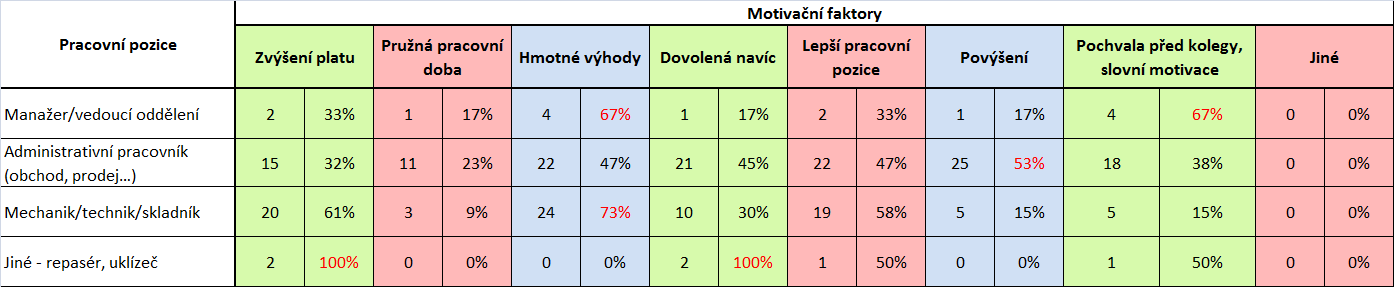 | Pracovní pozice | Motivační faktory | | | | | | | | | | | | | | | |
|---|---|---|---|---|---|---|---|---|---|---|---|---|---|---|---|---|
| | Zvýšení platu | | Pružná pracovní doba | | Hmotné výhody | | Dovolená navíc | | Lepší pracovní pozice | | Povýšení | | Pochvala před kolegy, slovní motivace | | Jiné | |
| Manažer/vedoucí oddělení | 2 | 33% | 1 | 17% | 4 | 67% | 1 | 17% | 2 | 33% | 1 | 17% | 4 | 67% | 0 | 0% |
| Administrativní pracovník (obchod, prodej...) | 15 | 32% | 11 | 23% | 22 | 47% | 21 | 45% | 22 | 47% | 25 | 53% | 18 | 38% | 0 | 0% |
| Mechanik/technik/skladník | 20 | 61% | 3 | 9% | 24 | 73% | 10 | 30% | 19 | 58% | 5 | 15% | 5 | 15% | 0 | 0% |
| Jiné - repasér, uklízeč | 2 | 100% | 0 | 0% | 0 | 0% | 2 | 100% | 1 | 50% | 0 | 0% | 1 | 50% | 0 | 0% |